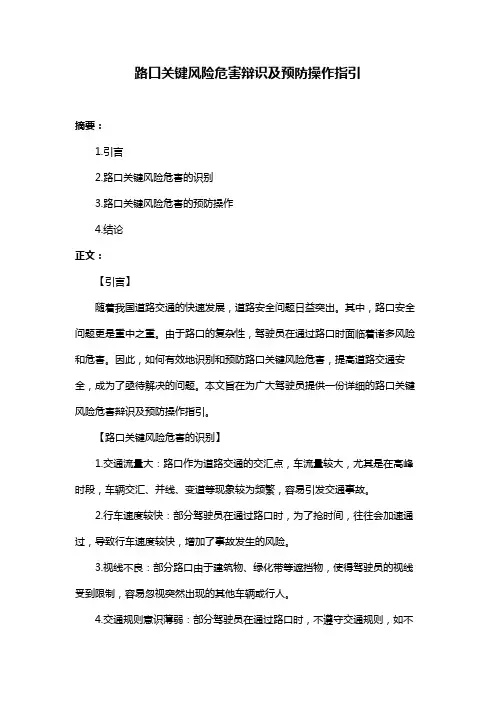 路口关键风险危害辩识及预防操作指引

摘要：

1.引言

2.路口关键风险危害的识别

3.路口关键风险危害的预防操作

4.结论

正文：

【引言】

随着我国道路交通的快速发展，道路安全问题日益突出。其中，路口安全问题更是重中之重。由于路口的复杂性，驾驶员在通过路口时面临着诸多风险和危害。因此，如何有效地识别和预防路口关键风险危害，提高道路交通安全，成为了亟待解决的问题。本文旨在为广大驾驶员提供一份详细的路口关键风险危害辩识及预防操作指引。

【路口关键风险危害的识别】

1.交通流量大：路口作为道路交通的交汇点，车流量较大，尤其是在高峰时段，车辆交汇、并线、变道等现象较为频繁，容易引发交通事故。

2.行车速度较快：部分驾驶员在通过路口时，为了抢时间，往往会加速通过，导致行车速度较快，增加了事故发生的风险。

3.视线不良：部分路口由于建筑物、绿化带等遮挡物，使得驾驶员的视线受到限制，容易忽视突然出现的其他车辆或行人。

4.交通规则意识薄弱：部分驾驶员在通过路口时，不遵守交通规则，如不